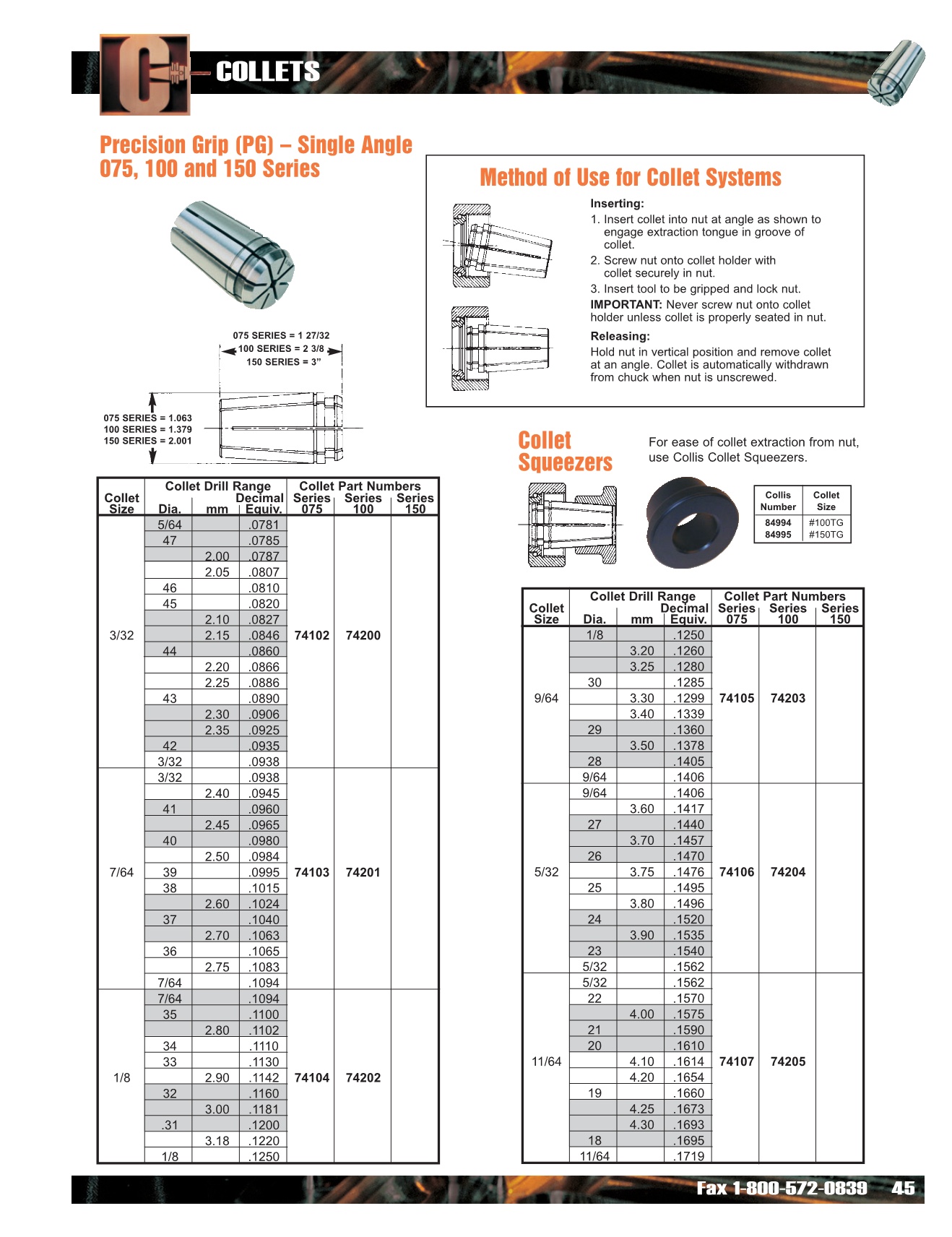 COLLETS

Precision Grip (PG) – Single Angle
075, 100 and 150 Series

075 SERIES = 1 27/32
100 SERIES = 2 3/8
150 SERIES = 3"

075 SERIES = 1.063
100 SERIES = 1.379
150 SERIES = 2.001

| Collet Size | Collet Drill Range Dia. | mm | Decimal Equiv. | Collet Part Numbers Series 075 | Series 100 | Series 150 |
|---|---|---|---|---|---|---|
| 3/32 | 5/64 | | .0781 | 74102 | 74200 | |
| | 47 | | .0785 | | | |
| | | 2.00 | .0787 | | | |
| | | 2.05 | .0807 | | | |
| | 46 | | .0810 | | | |
| | 45 | | .0820 | | | |
| | | 2.10 | .0827 | | | |
| | | 2.15 | .0846 | | | |
| | 44 | | .0860 | | | |
| | | 2.20 | .0866 | | | |
| | | 2.25 | .0886 | | | |
| | 43 | | .0890 | | | |
| | | 2.30 | .0906 | | | |
| | | 2.35 | .0925 | | | |
| | 42 | | .0935 | | | |
| | 3/32 | | .0938 | | | |
| 7/64 | 3/32 | | .0938 | 74103 | 74201 | |
| | | 2.40 | .0945 | | | |
| | 41 | | .0960 | | | |
| | | 2.45 | .0965 | | | |
| | 40 | | .0980 | | | |
| | | 2.50 | .0984 | | | |
| | 39 | | .0995 | | | |
| | 38 | | .1015 | | | |
| | | 2.60 | .1024 | | | |
| | 37 | | .1040 | | | |
| | | 2.70 | .1063 | | | |
| | 36 | | .1065 | | | |
| | | 2.75 | .1083 | | | |
| | 7/64 | | .1094 | | | |
| 1/8 | 7/64 | | .1094 | 74104 | 74202 | |
| | 35 | | .1100 | | | |
| | | 2.80 | .1102 | | | |
| | 34 | | .1110 | | | |
| | 33 | | .1130 | | | |
| | | 2.90 | .1142 | | | |
| | 32 | | .1160 | | | |
| | | 3.00 | .1181 | | | |
| | .31 | | .1200 | | | |
| | | 3.18 | .1220 | | | |
| | 1/8 | | .1250 | | | |

Method of Use for Collet Systems

Inserting:
1. Insert collet into nut at angle as shown to engage extraction tongue in groove of collet.
2. Screw nut onto collet holder with collet securely in nut.
3. Insert tool to be gripped and lock nut.
IMPORTANT: Never screw nut onto collet holder unless collet is properly seated in nut.

Releasing:
Hold nut in vertical position and remove collet at an angle. Collet is automatically withdrawn from chuck when nut is unscrewed.

Collet Squeezers

For ease of collet extraction from nut, use Collis Collet Squeezers.

| Collis Number | Collet Size |
|---|---|
| 84994 | #100TG |
| 84995 | #150TG |

| Collet Size | Collet Drill Range Dia. | mm | Decimal Equiv. | Collet Part Numbers Series 075 | Series 100 | Series 150 |
|---|---|---|---|---|---|---|
| 9/64 | 1/8 | | .1250 | 74105 | 74203 | |
| | | 3.20 | .1260 | | | |
| | | 3.25 | .1280 | | | |
| | 30 | | .1285 | | | |
| | | 3.30 | .1299 | | | |
| | | 3.40 | .1339 | | | |
| | 29 | | .1360 | | | |
| | | 3.50 | .1378 | | | |
| | 28 | | .1405 | | | |
| | 9/64 | | .1406 | | | |
| 5/32 | 9/64 | | .1406 | 74106 | 74204 | |
| | | 3.60 | .1417 | | | |
| | 27 | | .1440 | | | |
| | | 3.70 | .1457 | | | |
| | 26 | | .1470 | | | |
| | | 3.75 | .1476 | | | |
| | 25 | | .1495 | | | |
| | | 3.80 | .1496 | | | |
| | 24 | | .1520 | | | |
| | | 3.90 | .1535 | | | |
| | 23 | | .1540 | | | |
| | 5/32 | | .1562 | | | |
| 11/64 | 5/32 | | .1562 | 74107 | 74205 | |
| | 22 | | .1570 | | | |
| | | 4.00 | .1575 | | | |
| | 21 | | .1590 | | | |
| | 20 | | .1610 | | | |
| | | 4.10 | .1614 | | | |
| | | 4.20 | .1654 | | | |
| | 19 | | .1660 | | | |
| | | 4.25 | .1673 | | | |
| | | 4.30 | .1693 | | | |
| | 18 | | .1695 | | | |
| | 11/64 | | .1719 | | | |

Fax 1-800-572-0839 45